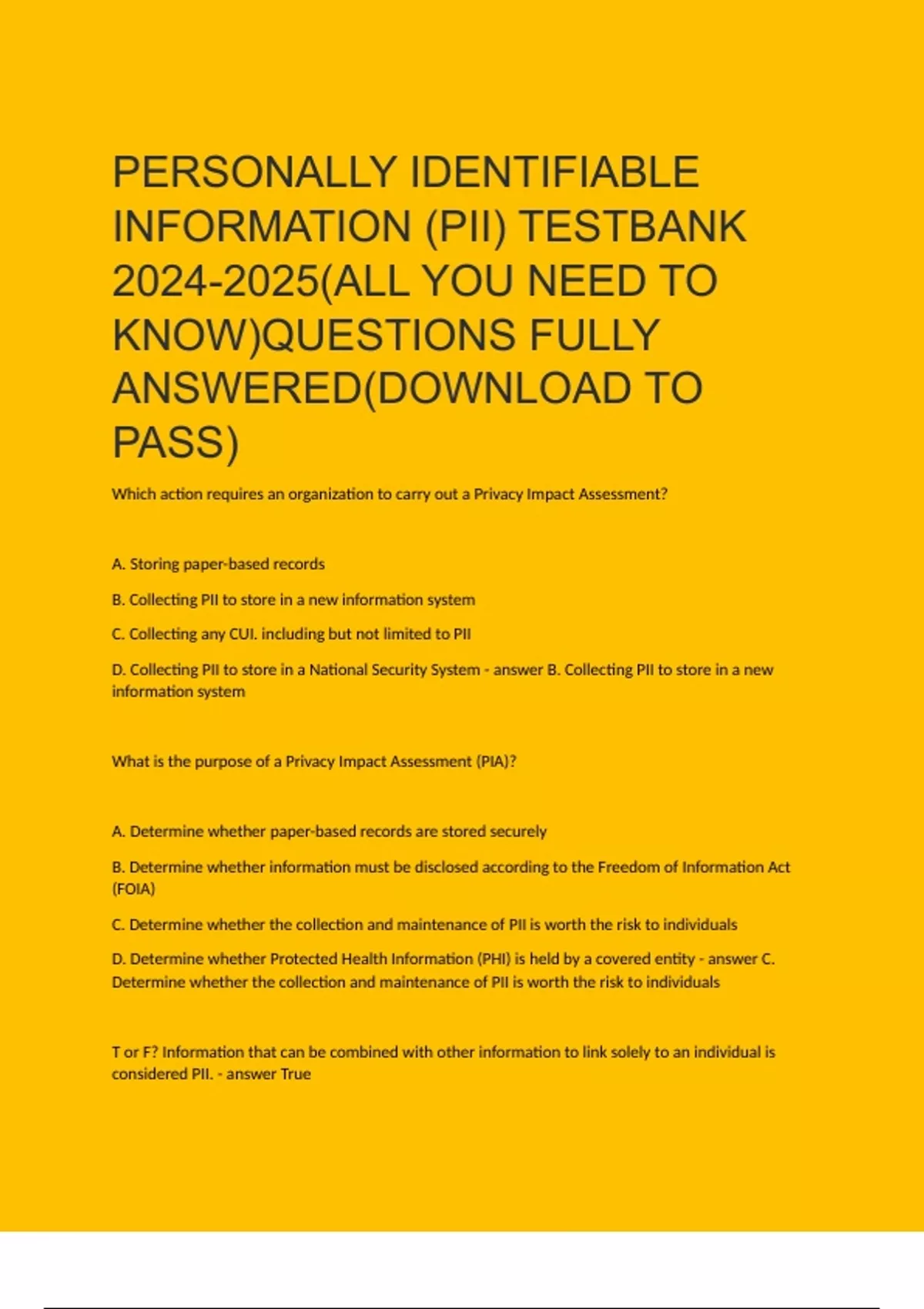 PERSONALLY IDENTIFIABLE INFORMATION (PII) TESTBANK 2024-2025(ALL YOU NEED TO KNOW)QUESTIONS FULLY ANSWERED(DOWNLOAD TO PASS)

Which action requires an organization to carry out a Privacy Impact Assessment?

A. Storing paper-based records

B. Collecting PII to store in a new information system

C. Collecting any CUI. including but not limited to PII

D. Collecting PII to store in a National Security System - answer B. Collecting PII to store in a new information system

What is the purpose of a Privacy Impact Assessment (PIA)?

A. Determine whether paper-based records are stored securely

B. Determine whether information must be disclosed according to the Freedom of Information Act (FOIA)

C. Determine whether the collection and maintenance of PII is worth the risk to individuals

D. Determine whether Protected Health Information (PHI) is held by a covered entity - answer C. Determine whether the collection and maintenance of PII is worth the risk to individuals

T or F? Information that can be combined with other information to link solely to an individual is considered PII. - answer True